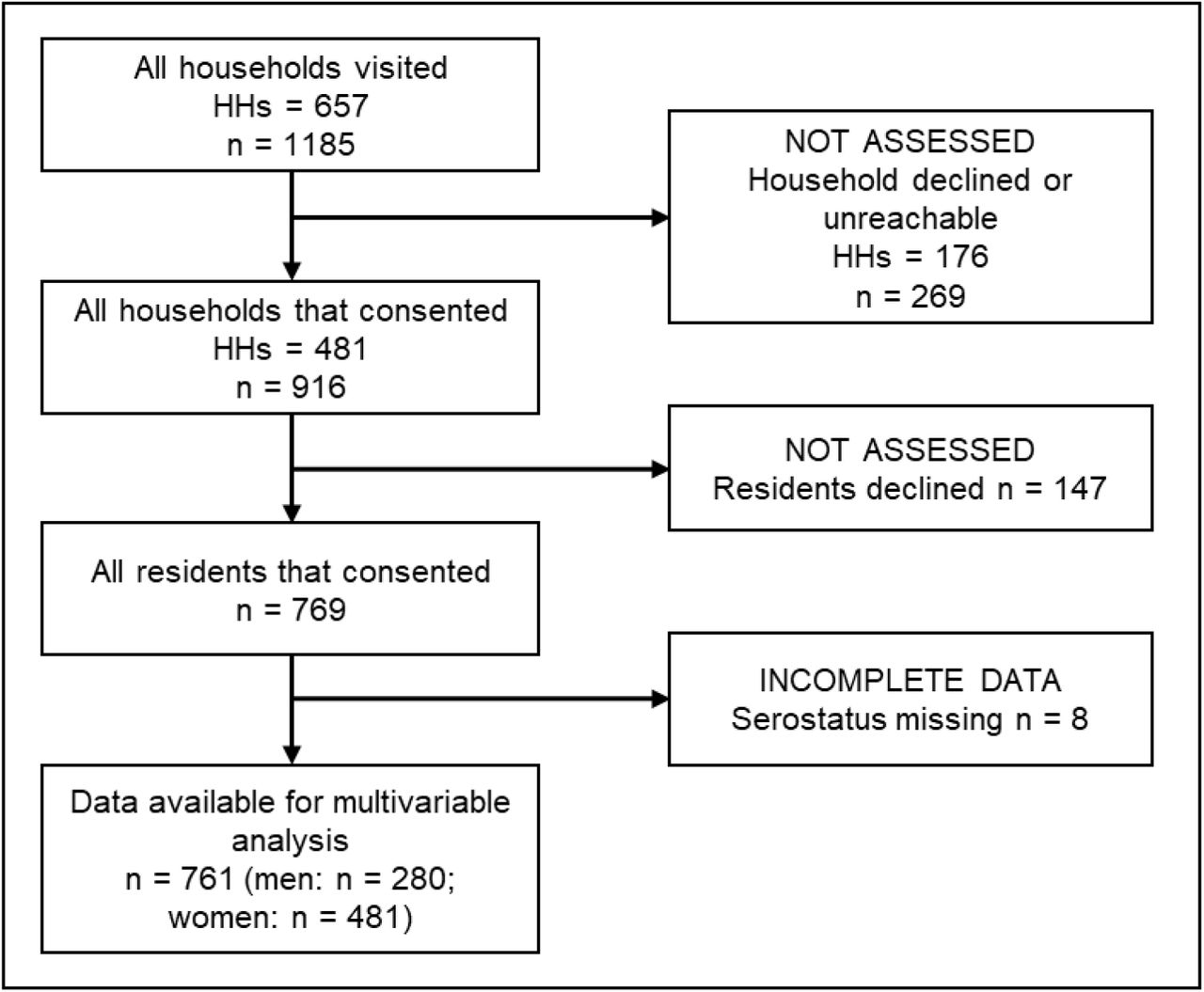 All households visited
HHs = 657
n = 1185

NOT ASSESSED
Household declined or unreachable
HHs = 176
n = 269

All households that consented
HHs = 481
n = 916

NOT ASSESSED
Residents declined n = 147

All residents that consented
n = 769

INCOMPLETE DATA
Serostatus missing n = 8

Data available for multivariable analysis
n = 761 (men: n = 280; women: n = 481)